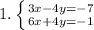 1. $\begin{cases} 3x-4y=-7 \\ 6x+4y=-1 \end{cases}$